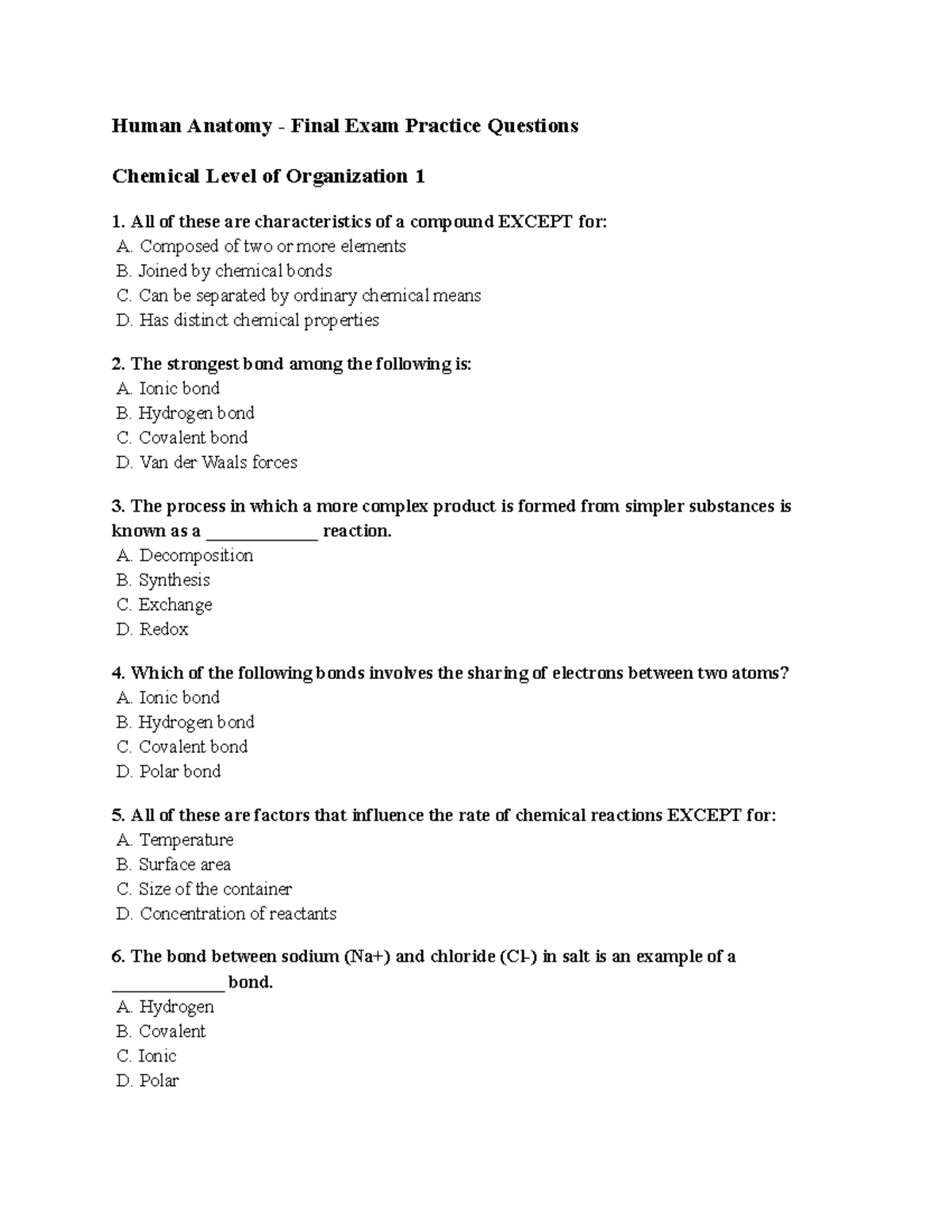 Human Anatomy - Final Exam Practice Questions

Chemical Level of Organization 1

1. All of these are characteristics of a compound EXCEPT for:
A. Composed of two or more elements
B. Joined by chemical bonds
C. Can be separated by ordinary chemical means
D. Has distinct chemical properties

2. The strongest bond among the following is:
A. Ionic bond
B. Hydrogen bond
C. Covalent bond
D. Van der Waals forces

3. The process in which a more complex product is formed from simpler substances is known as a ____________ reaction.
A. Decomposition
B. Synthesis
C. Exchange
D. Redox

4. Which of the following bonds involves the sharing of electrons between two atoms?
A. Ionic bond
B. Hydrogen bond
C. Covalent bond
D. Polar bond

5. All of these are factors that influence the rate of chemical reactions EXCEPT for:
A. Temperature
B. Surface area
C. Size of the container
D. Concentration of reactants

6. The bond between sodium (Na+) and chloride (Cl-) in salt is an example of a ____________ bond.
A. Hydrogen
B. Covalent
C. Ionic
D. Polar